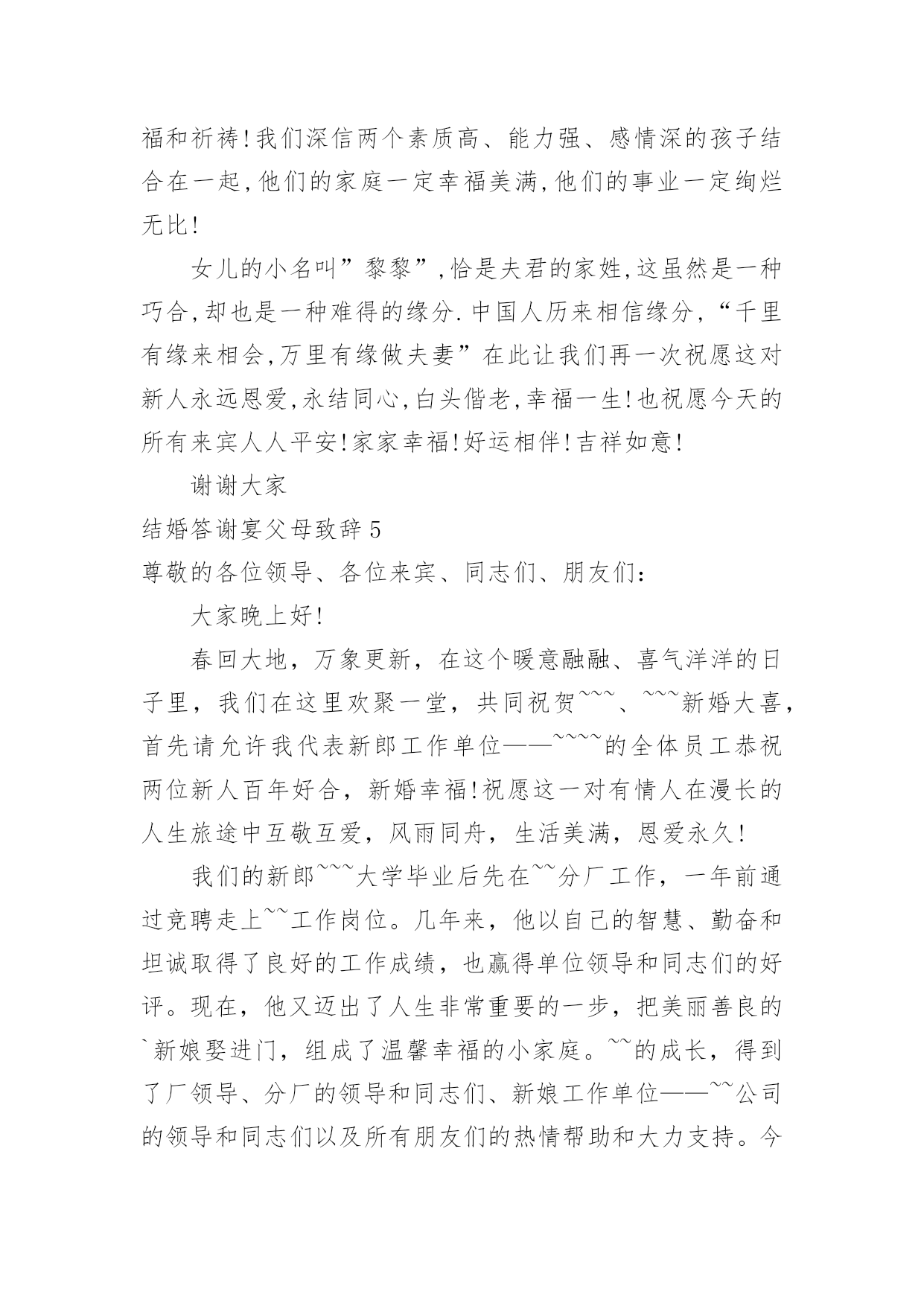 福和祈祷!我们深信两个素质高、能力强、感情深的孩子结合在一起,他们的家庭一定幸福美满,他们的事业一定绚烂无比!

女儿的小名叫”黎黎”,恰是夫君的家姓,这虽然是一种巧合,却也是一种难得的缘分.中国人历来相信缘分,“千里有缘来相会,万里有缘做夫妻”在此让我们再一次祝愿这对新人永远恩爱,永结同心,白头偕老,幸福一生!也祝愿今天的所有来宾人人平安!家家幸福!好运相伴!吉祥如意!

谢谢大家

结婚答谢宴父母致辞5

尊敬的各位领导、各位来宾、同志们、朋友们:

大家晚上好!

春回大地，万象更新，在这个暖意融融、喜气洋洋的日子里，我们在这里欢聚一堂，共同祝贺~~~、~~~新婚大喜，首先请允许我代表新郎工作单位——~~~~的全体员工恭祝两位新人百年好合，新婚幸福!祝愿这一对有情人在漫长的人生旅途中互敬互爱，风雨同舟，生活美满，恩爱永久!

我们的新郎~~~大学毕业后先在~~分厂工作，一年前通过竞聘走上~~工作岗位。几年来，他以自己的智慧、勤奋和坦诚取得了良好的工作成绩，也赢得单位领导和同志们的好评。现在，他又迈出了人生非常重要的一步，把美丽善良的`新娘娶进门，组成了温馨幸福的小家庭。~~的成长，得到了厂领导、分厂的领导和同志们、新娘工作单位——~~公司的领导和同志们以及所有朋友们的热情帮助和大力支持。今